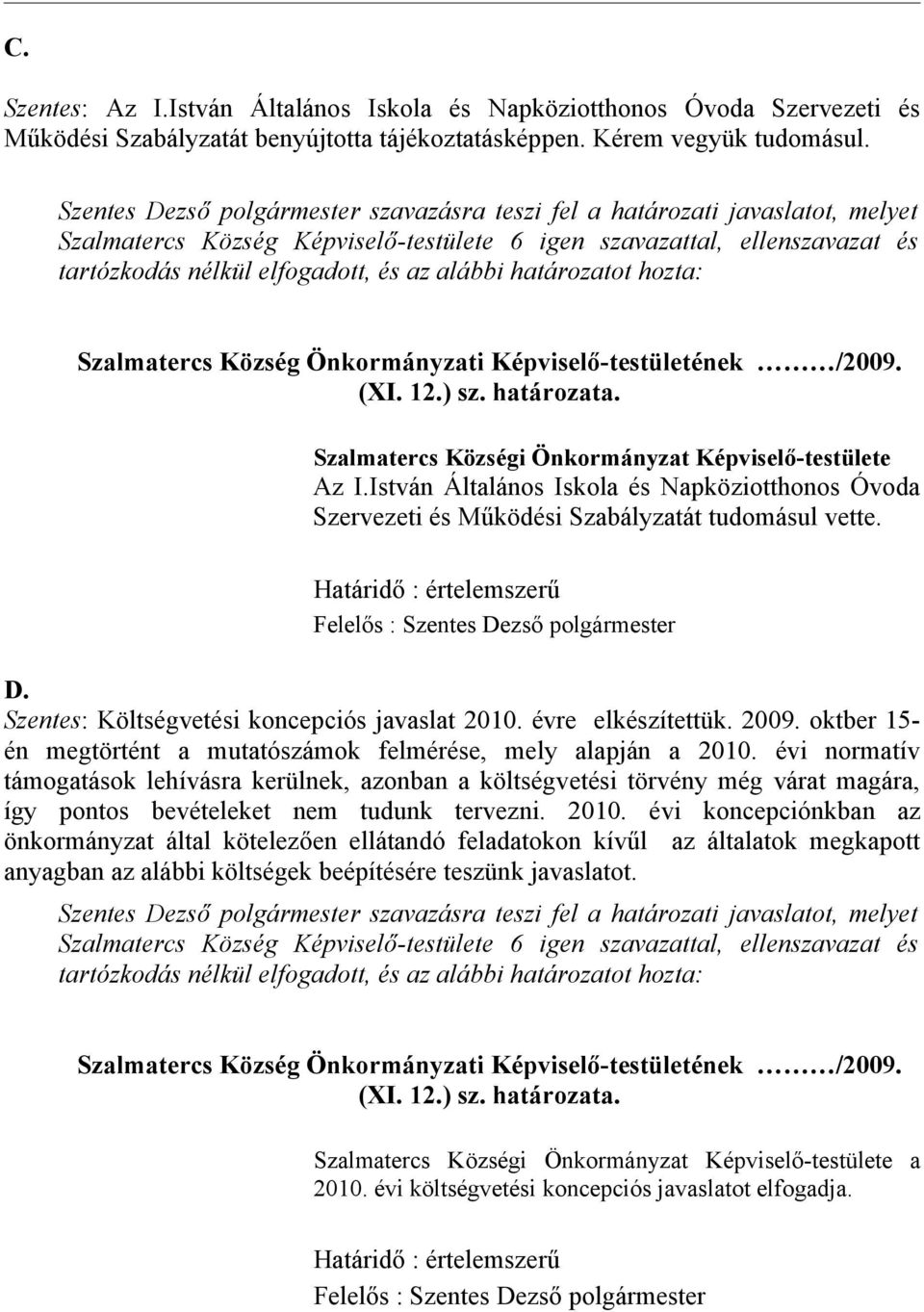 C.

Szentes: Az I.István Általános Iskola és Napköziotthonos Óvoda Szervezeti és Működési Szabályzatát benyújtotta tájékoztatásképpen. Kérem vegyük tudomásul.

Szentes Dezső polgármester szavazásra teszi fel a határozati javaslatot, melyet Szalmatercs Község Képviselő-testülete 6 igen szavazattal, ellenszavazat és tartózkodás nélkül elfogadott, és az alábbi határozatot hozta:

Szalmatercs Község Önkormányzati Képviselő-testületének ………/2009. (XI. 12.) sz. határozata.

Szalmatercs Községi Önkormányzat Képviselő-testülete Az I.István Általános Iskola és Napköziotthonos Óvoda Szervezeti és Működési Szabályzatát tudomásul vette.

Határidő : értelemszerű
Felelős : Szentes Dezső polgármester

D.
Szentes: Költségvetési koncepciós javaslat 2010. évre elkészítettük. 2009. oktber 15-én megtörtént a mutatószámok felmérése, mely alapján a 2010. évi normatív támogatások lehívásra kerülnek, azonban a költségvetési törvény még várat magára, így pontos bevételeket nem tudunk tervezni. 2010. évi koncepciónkban az önkormányzat által kötelezően ellátandó feladatokon kívűl az általatok megkapott anyagban az alábbi költségek beépítésére teszünk javaslatot.

Szentes Dezső polgármester szavazásra teszi fel a határozati javaslatot, melyet Szalmatercs Község Képviselő-testülete 6 igen szavazattal, ellenszavazat és tartózkodás nélkül elfogadott, és az alábbi határozatot hozta:

Szalmatercs Község Önkormányzati Képviselő-testületének ………/2009. (XI. 12.) sz. határozata.

Szalmatercs Községi Önkormányzat Képviselő-testülete a 2010. évi költségvetési koncepciós javaslatot elfogadja.

Határidő : értelemszerű
Felelős : Szentes Dezső polgármester